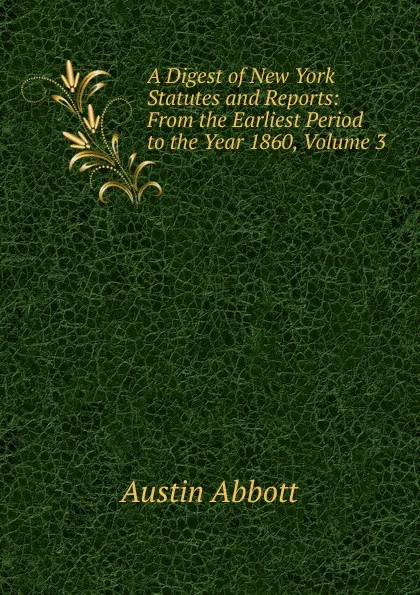 A Digest of New York Statutes and Reports: From the Earliest Period to the Year 1860, Volume 3

Austin Abbott